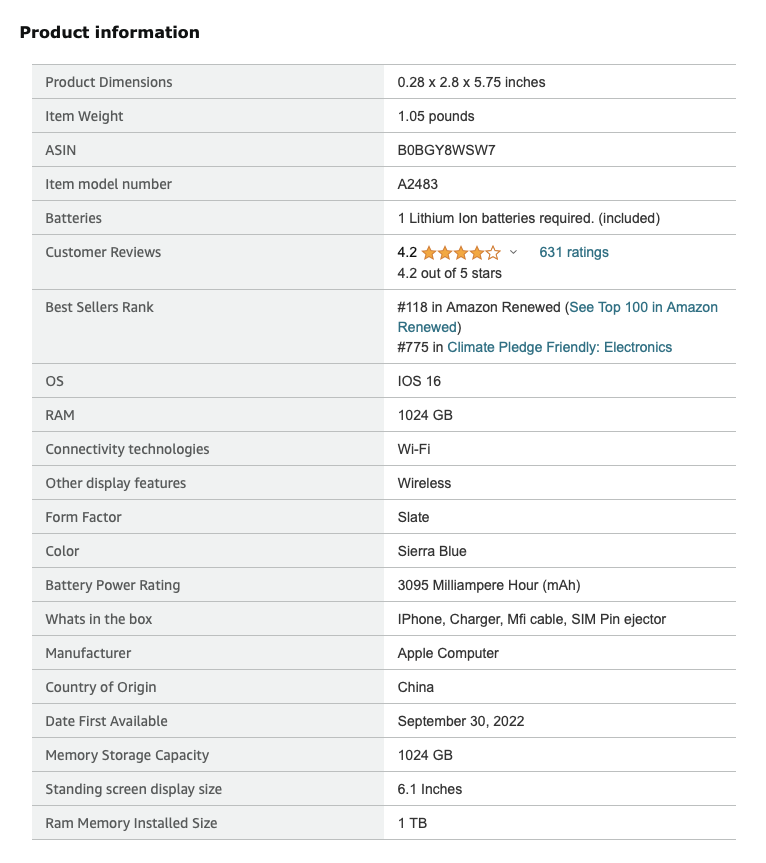 Product information

| | |
|---|---|
| Product Dimensions | 0.28 x 2.8 x 5.75 inches |
| Item Weight | 1.05 pounds |
| ASIN | B0BGY8WSW7 |
| Item model number | A2483 |
| Batteries | 1 Lithium Ion batteries required. (included) |
| Customer Reviews | 4.2 631 ratings 4.2 out of 5 stars |
| Best Sellers Rank | #118 in Amazon Renewed (See Top 100 in Amazon Renewed) #775 in Climate Pledge Friendly: Electronics |
| OS | IOS 16 |
| RAM | 1024 GB |
| Connectivity technologies | Wi-Fi |
| Other display features | Wireless |
| Form Factor | Slate |
| Color | Sierra Blue |
| Battery Power Rating | 3095 Milliampere Hour (mAh) |
| Whats in the box | IPhone, Charger, Mfi cable, SIM Pin ejector |
| Manufacturer | Apple Computer |
| Country of Origin | China |
| Date First Available | September 30, 2022 |
| Memory Storage Capacity | 1024 GB |
| Standing screen display size | 6.1 Inches |
| Ram Memory Installed Size | 1 TB |